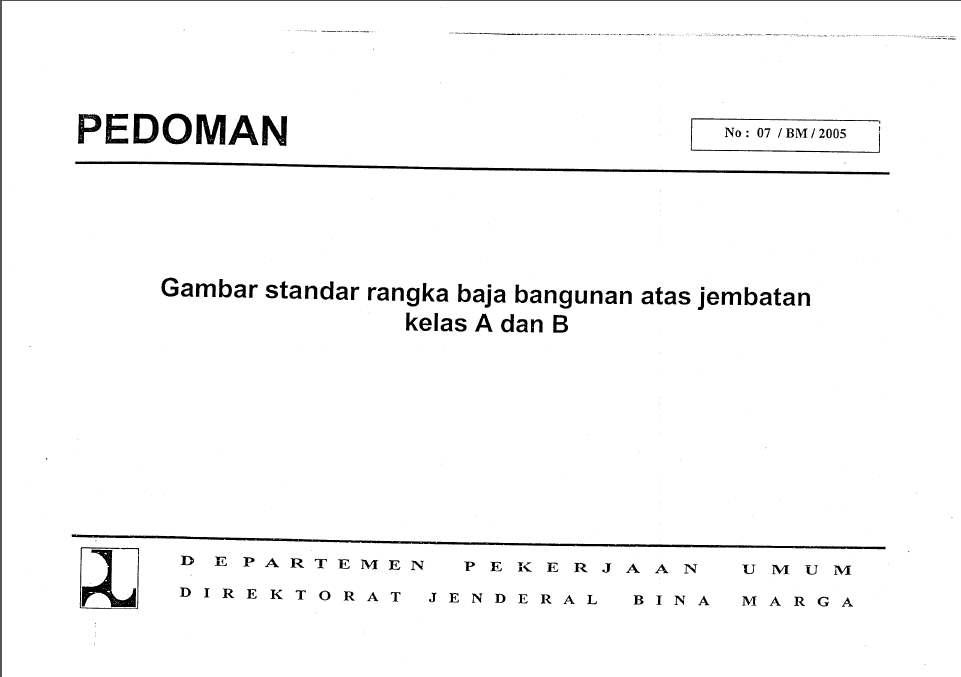 PEDOMAN

No : 07 / BM / 2005

Gambar standar rangka baja bangunan atas jembatan kelas A dan B

DEPARTEMEN PEKERJAAN UMUM
DIREKTORAT JENDERAL BINA MARGA